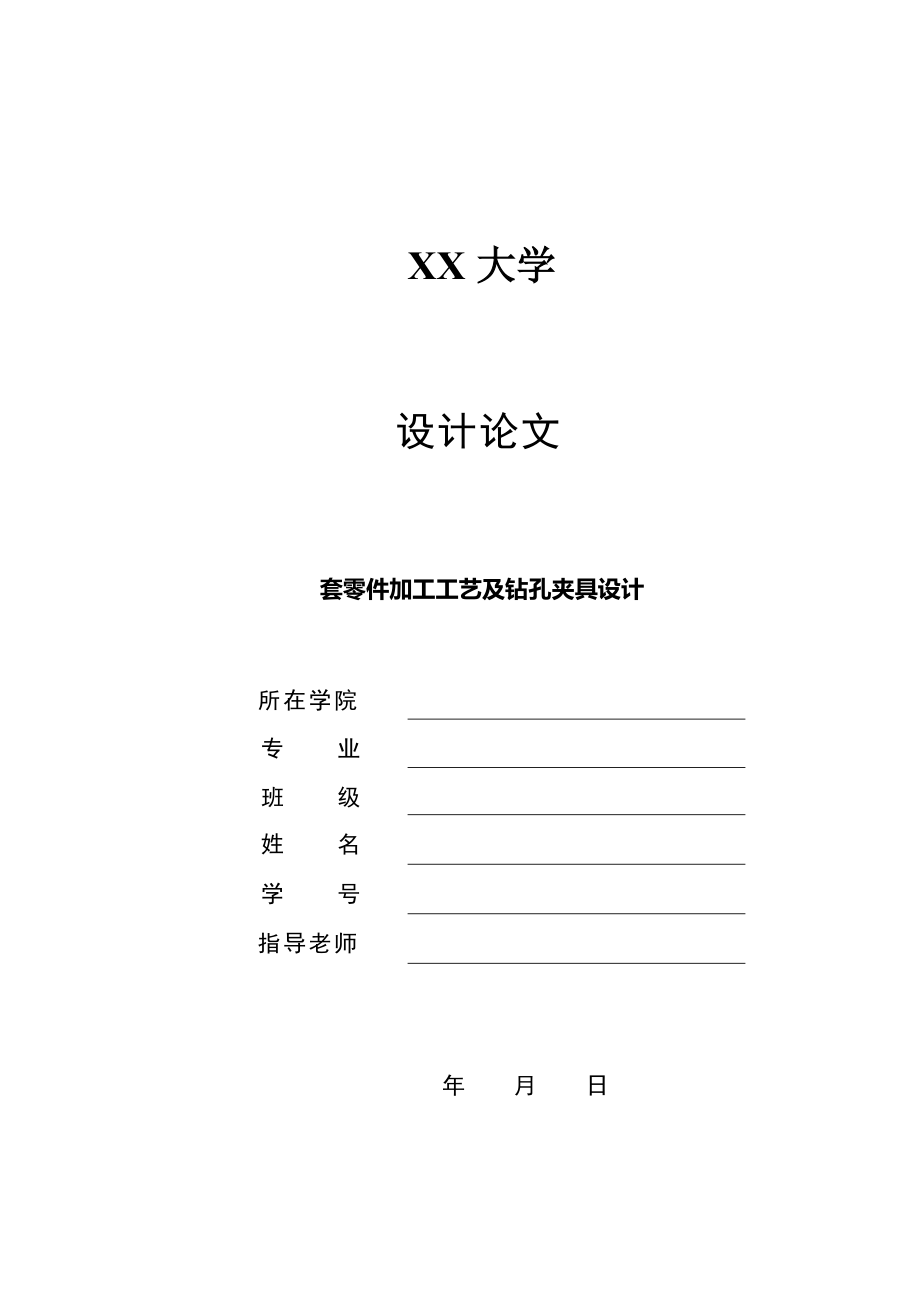 XX 大学

设计论文

套零件加工工艺及钻孔夹具设计

所在学院

专　　业

班　　级

姓　　名

学　　号

指导老师

年　　月　　日